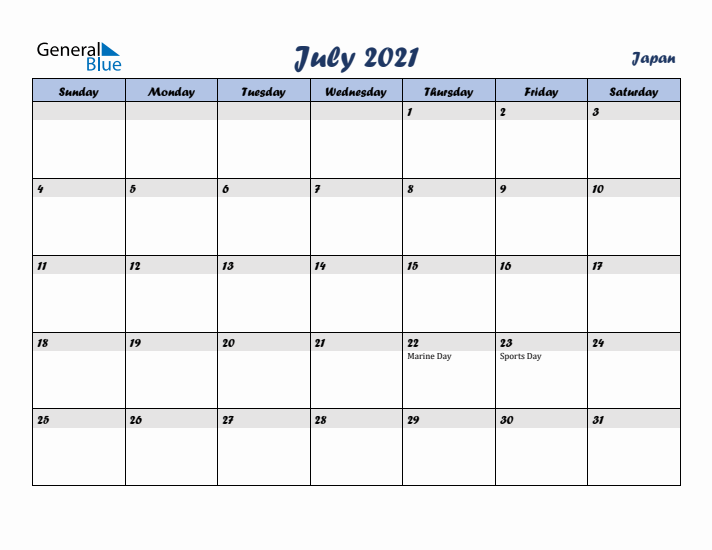 General Blue

July 2021

Japan

| Sunday | Monday | Tuesday | Wednesday | Thursday | Friday | Saturday |
|---|---|---|---|---|---|---|
| | | | | 1 | 2 | 3 |
| 4 | 5 | 6 | 7 | 8 | 9 | 10 |
| 11 | 12 | 13 | 14 | 15 | 16 | 17 |
| 18 | 19 | 20 | 21 | 22 Marine Day | 23 Sports Day | 24 |
| 25 | 26 | 27 | 28 | 29 | 30 | 31 |